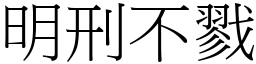 明刑不戮